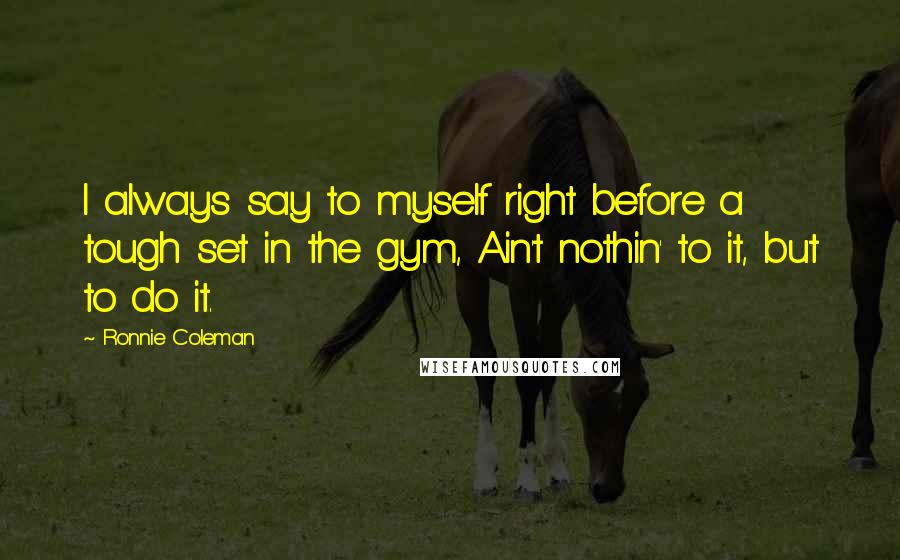 I always say to myself right before a tough set in the gym, Ain't nothin' to it, but to do it.

~ Ronnie Coleman

WISEFAMOUSQUOTES.COM